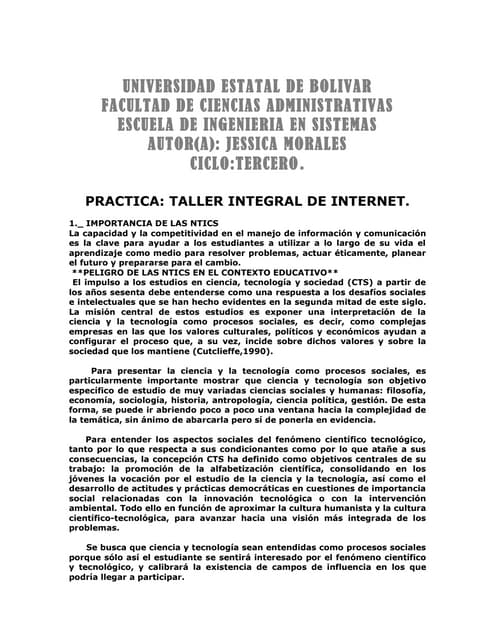 UNIVERSIDAD ESTATAL DE BOLIVAR
FACULTAD DE CIENCIAS ADMINISTRATIVAS
ESCUELA DE INGENIERIA EN SISTEMAS
AUTOR(A): JESSICA MORALES
CICLO:TERCERO.

PRACTICA: TALLER INTEGRAL DE INTERNET.

1._ IMPORTANCIA DE LAS NTICS
La capacidad y la competitividad en el manejo de información y comunicación es la clave para ayudar a los estudiantes a utilizar a lo largo de su vida el aprendizaje como medio para resolver problemas, actuar éticamente, planear el futuro y prepararse para el cambio.
**PELIGRO DE LAS NTICS EN EL CONTEXTO EDUCATIVO**
El impulso a los estudios en ciencia, tecnología y sociedad (CTS) a partir de los años sesenta debe entenderse como una respuesta a los desafíos sociales e intelectuales que se han hecho evidentes en la segunda mitad de este siglo. La misión central de estos estudios es exponer una interpretación de la ciencia y la tecnología como procesos sociales, es decir, como complejas empresas en las que los valores culturales, políticos y económicos ayudan a configurar el proceso que, a su vez, incide sobre dichos valores y sobre la sociedad que los mantiene (Cutclieffe,1990).

Para presentar la ciencia y la tecnología como procesos sociales, es particularmente importante mostrar que ciencia y tecnología son objetivo específico de estudio de muy variadas ciencias sociales y humanas: filosofía, economía, sociología, historia, antropología, ciencia política, gestión. De esta forma, se puede ir abriendo poco a poco una ventana hacia la complejidad de la temática, sin ánimo de abarcarla pero sí de ponerla en evidencia.

Para entender los aspectos sociales del fenómeno científico tecnológico, tanto por lo que respecta a sus condicionantes como por lo que atañe a sus consecuencias, la concepción CTS ha definido como objetivos centrales de su trabajo: la promoción de la alfabetización científica, consolidando en los jóvenes la vocación por el estudio de la ciencia y la tecnología, así como el desarrollo de actitudes y prácticas democráticas en cuestiones de importancia social relacionadas con la innovación tecnológica o con la intervención ambiental. Todo ello en función de aproximar la cultura humanista y la cultura científico-tecnológica, para avanzar hacia una visión más integrada de los problemas.

Se busca que ciencia y tecnología sean entendidas como procesos sociales porque sólo así el estudiante se sentirá interesado por el fenómeno científico y tecnológico, y calibrará la existencia de campos de influencia en los que podría llegar a participar.